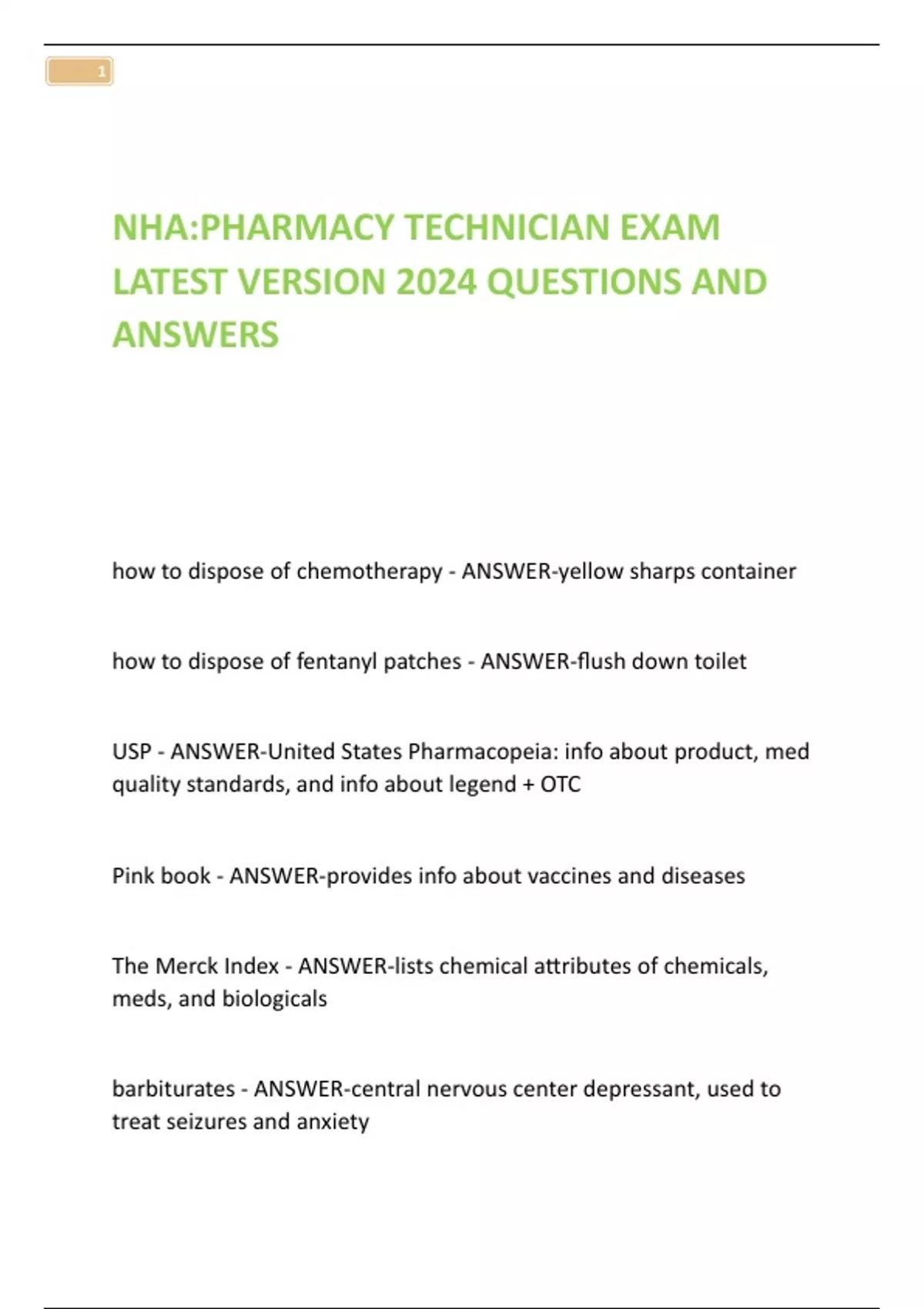 1

NHA:PHARMACY TECHNICIAN EXAM LATEST VERSION 2024 QUESTIONS AND ANSWERS

how to dispose of chemotherapy - ANSWER-yellow sharps container

how to dispose of fentanyl patches - ANSWER-flush down toilet

USP - ANSWER-United States Pharmacopeia: info about product, med quality standards, and info about legend + OTC

Pink book - ANSWER-provides info about vaccines and diseases

The Merck Index - ANSWER-lists chemical attributes of chemicals, meds, and biologicals

barbiturates - ANSWER-central nervous center depressant, used to treat seizures and anxiety